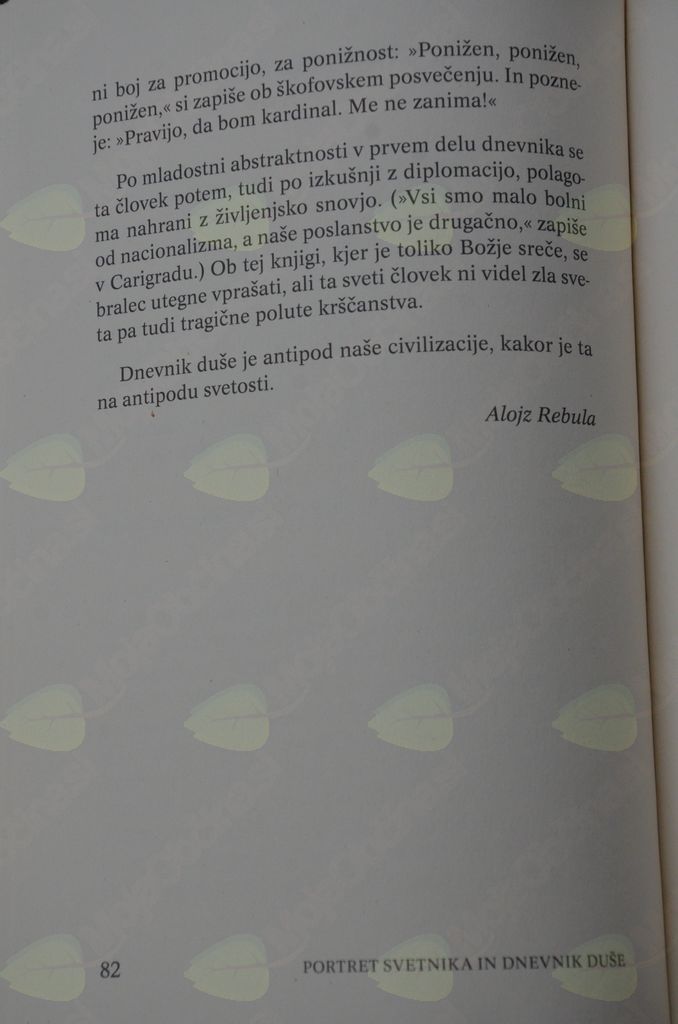 ni boj za promocijo, za ponižnost: »Ponižen, ponižen, ponižen,« si zapiše ob škofovskem posvečenju. In pozneje: »Pravijo, da bom kardinal. Me ne zanima!«

Po mladostni abstraktnosti v prvem delu dnevnika se ta človek potem, tudi po izkušnji z diplomacijo, polagoma nahrani z življenjsko snovjo. (»Vsi smo malo bolni od nacionalizma, a naše poslanstvo je drugačno,« zapiše v Carigradu.) Ob tej knjigi, kjer je toliko Božje sreče, se bralec utegne vprašati, ali ta sveti človek ni videl zla sveta pa tudi tragične polute krščanstva.

Dnevnik duše je antipod naše civilizacije, kakor je ta na antipodu svetosti.

Alojz Rebula

82 PORTRET SVETNIKA IN DNEVNIK DUŠE